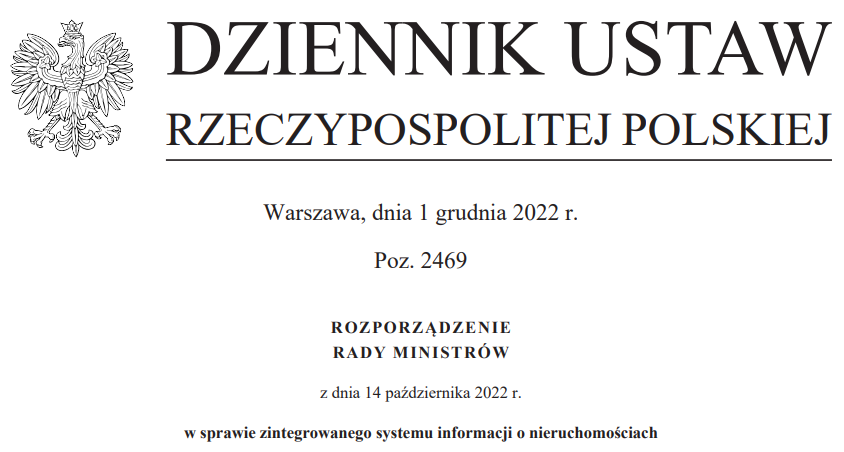 DZIENNIK USTAW
RZECZYPOSPOLITEJ POLSKIEJ

Warszawa, dnia 1 grudnia 2022 r.

Poz. 2469

ROZPORZĄDZENIE
RADY MINISTRÓW

z dnia 14 października 2022 r.

w sprawie zintegrowanego systemu informacji o nieruchomościach